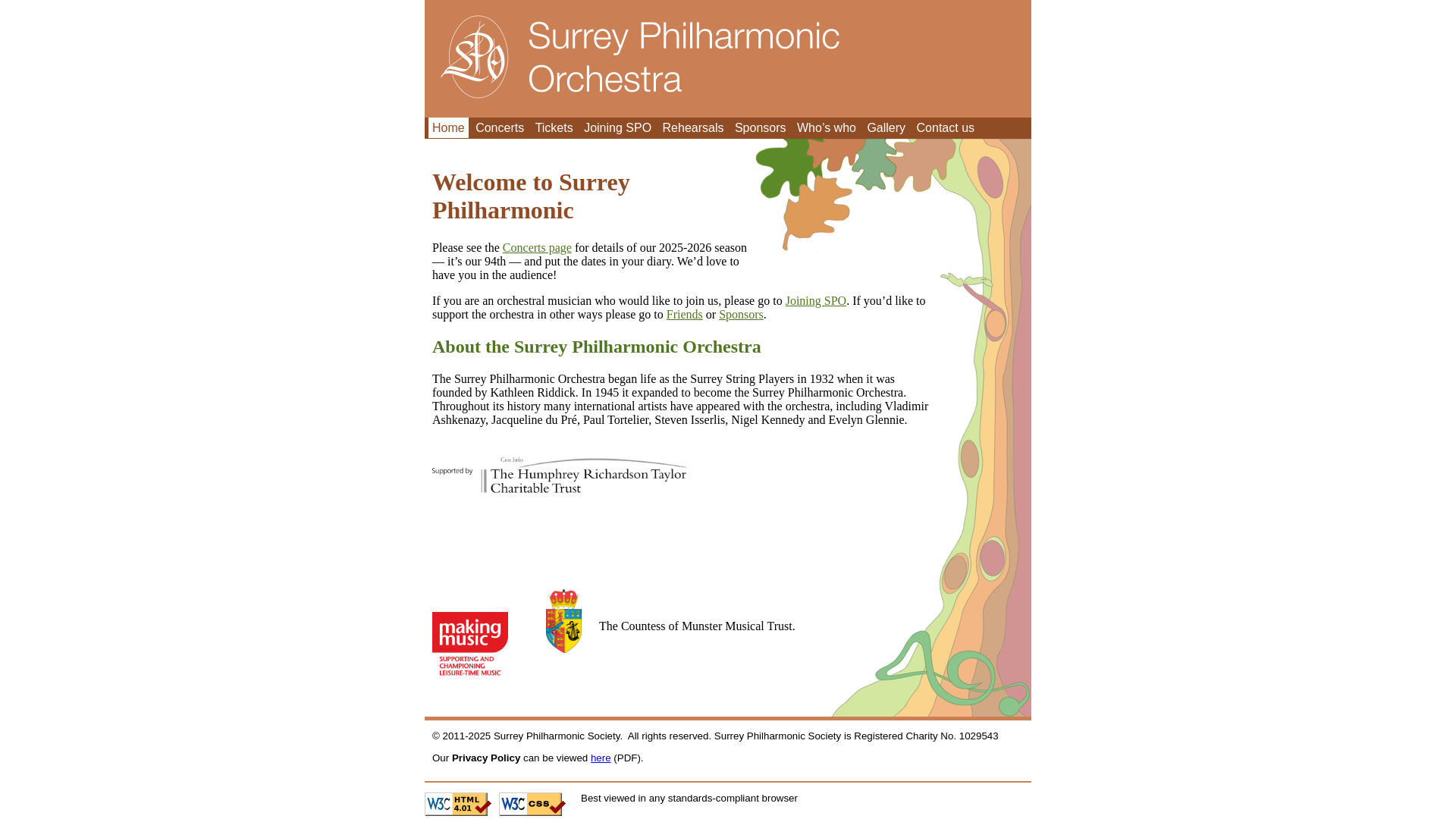 SPO Surrey Philharmonic Orchestra

Home Concerts Tickets Joining SPO Rehearsals Sponsors Who's who Gallery Contact us

Welcome to Surrey Philharmonic

Please see the Concerts page for details of our 2025-2026 season — it's our 94th — and put the dates in your diary. We'd love to have you in the audience!

If you are an orchestral musician who would like to join us, please go to Joining SPO. If you'd like to support the orchestra in other ways please go to Friends or Sponsors.

About the Surrey Philharmonic Orchestra

The Surrey Philharmonic Orchestra began life as the Surrey String Players in 1932 when it was founded by Kathleen Riddick. In 1945 it expanded to become the Surrey Philharmonic Orchestra. Throughout its history many international artists have appeared with the orchestra, including Vladimir Ashkenazy, Jacqueline du Pré, Paul Tortelier, Steven Isserlis, Nigel Kennedy and Evelyn Glennie.

Supported by Con brio The Humphrey Richardson Taylor Charitable Trust

making music SUPPORTING AND CHAMPIONING LEISURE-TIME MUSIC

The Countess of Munster Musical Trust.

© 2011-2025 Surrey Philharmonic Society. All rights reserved. Surrey Philharmonic Society is Registered Charity No. 1029543

Our Privacy Policy can be viewed here (PDF).

W3C HTML 4.01 W3C CSS Best viewed in any standards-compliant browser